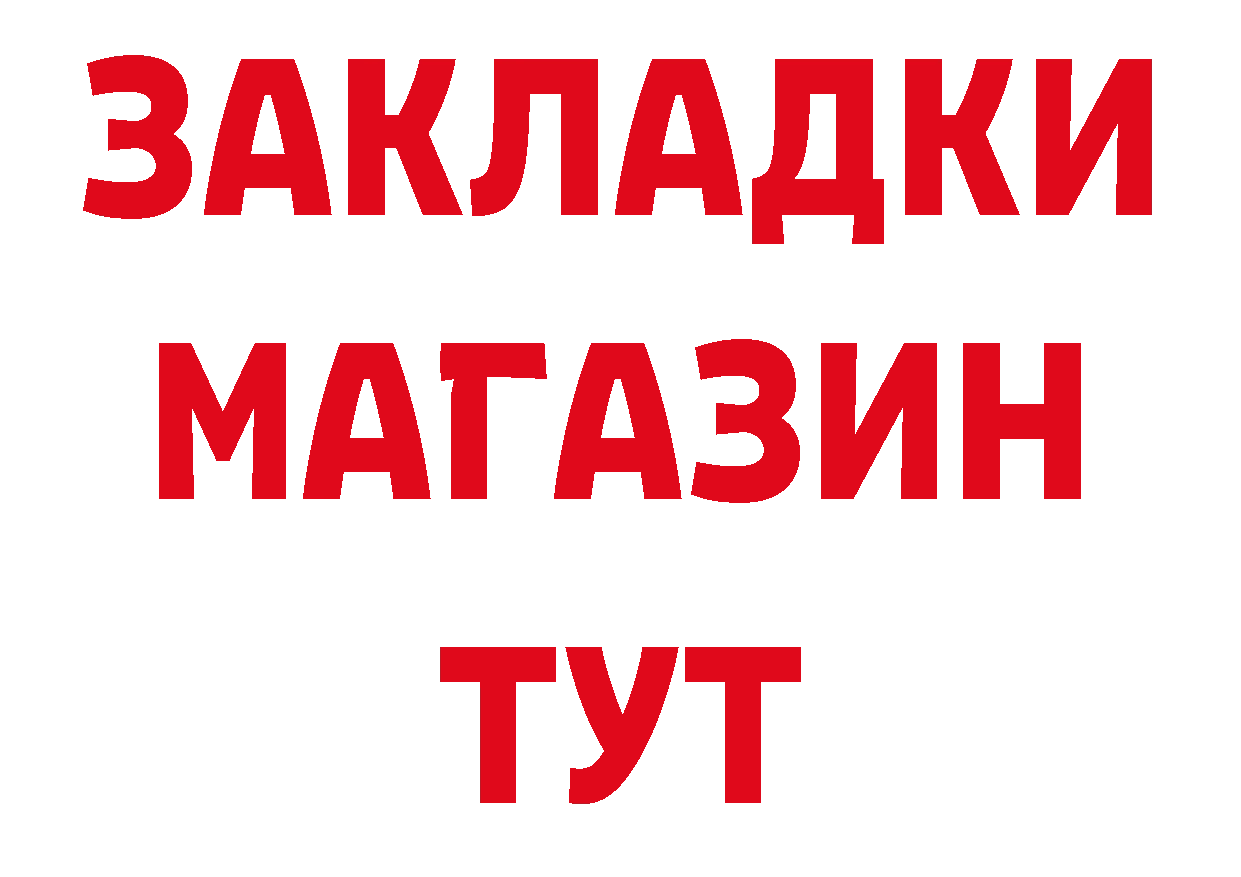 ЗАКЛАДКИ
МАГАЗИН
ТУТ